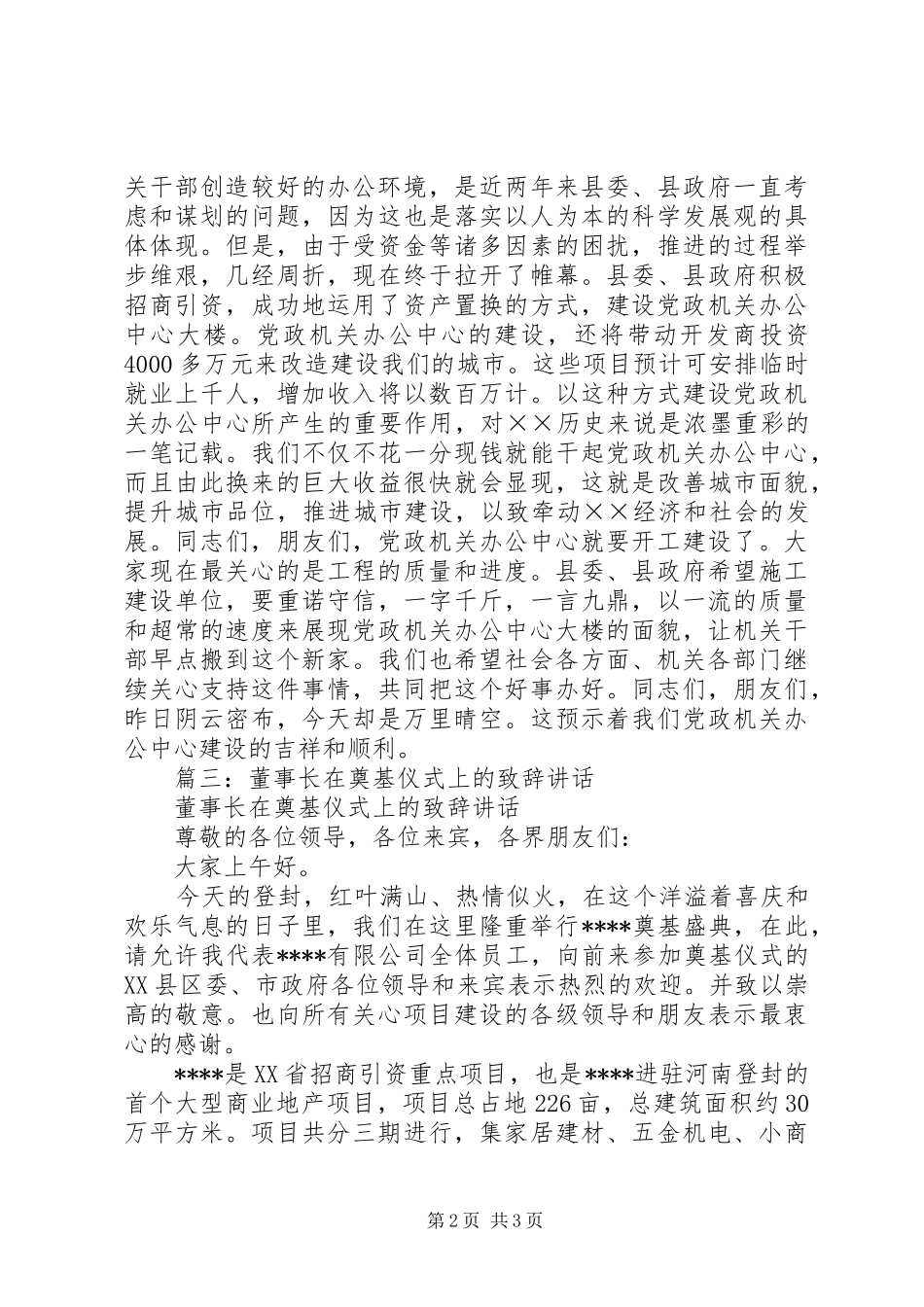 关干部创造较好的办公环境，是近两年来县委、县政府一直考虑和谋划的问题，因为这也是落实以人为本的科学发展观的具体体现。但是，由于受资金等诸多因素的困扰，推进的过程举步维艰，几经周折，现在终于拉开了帷幕。县委、县政府积极招商引资，成功地运用了资产置换的方式，建设党政机关办公中心大楼。党政机关办公中心的建设，还将带动开发商投资4000多万元来改造建设我们的城市。这些项目预计可安排临时就业上千人，增加收入将以数百万计。以这种方式建设党政机关办公中心所产生的重要作用，对××历史来说是浓墨重彩的一笔记载。我们不仅不花一分现钱就能干起党政机关办公中心，而且由此换来的巨大收益很快就会显现，这就是改善城市面貌，提升城市品位，推进城市建设，以致牵动××经济和社会的发展。同志们，朋友们，党政机关办公中心就要开工建设了。大家现在最关心的是工程的质量和进度。县委、县政府希望施工建设单位，要重诺守信，一字千斤，一言九鼎，以一流的质量和超常的速度来展现党政机关办公中心大楼的面貌，让机关干部早点搬到这个新家。我们也希望社会各方面、机关各部门继续关心支持这件事情，共同把这个好事办好。同志们，朋友们，昨日阴云密布，今天却是万里晴空。这预示着我们党政机关办公中心建设的吉祥和顺利。

篇三：董事长在奠基仪式上的致辞讲话

董事长在奠基仪式上的致辞讲话

尊敬的各位领导，各位来宾，各界朋友们：

大家上午好。

今天的登封，红叶满山、热情似火，在这个洋溢着喜庆和欢乐气息的日子里，我们在这里隆重举行****奠基盛典，在此，请允许我代表****有限公司全体员工，向前来参加奠基仪式的XX县区委、市政府各位领导和来宾表示热烈的欢迎。并致以崇高的敬意。也向所有关心项目建设的各级领导和朋友表示最衷心的感谢。

****是XX省招商引资重点项目，也是****进驻河南登封的首个大型商业地产项目，项目总占地226亩，总建筑面积约30万平方米。项目共分三期进行，集家居建材、五金机电、小商

第2页 共3页